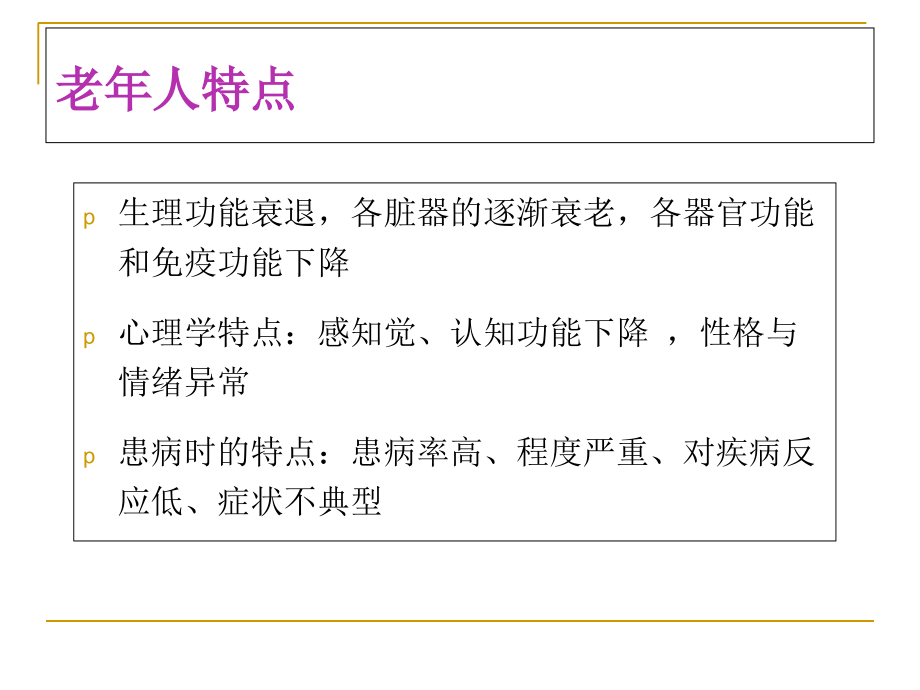 老年人特点

p 生理功能衰退，各脏器的逐渐衰老，各器官功能和免疫功能下降

p 心理学特点：感知觉、认知功能下降 ，性格与情绪异常

p 患病时的特点：患病率高、程度严重、对疾病反应低、症状不典型